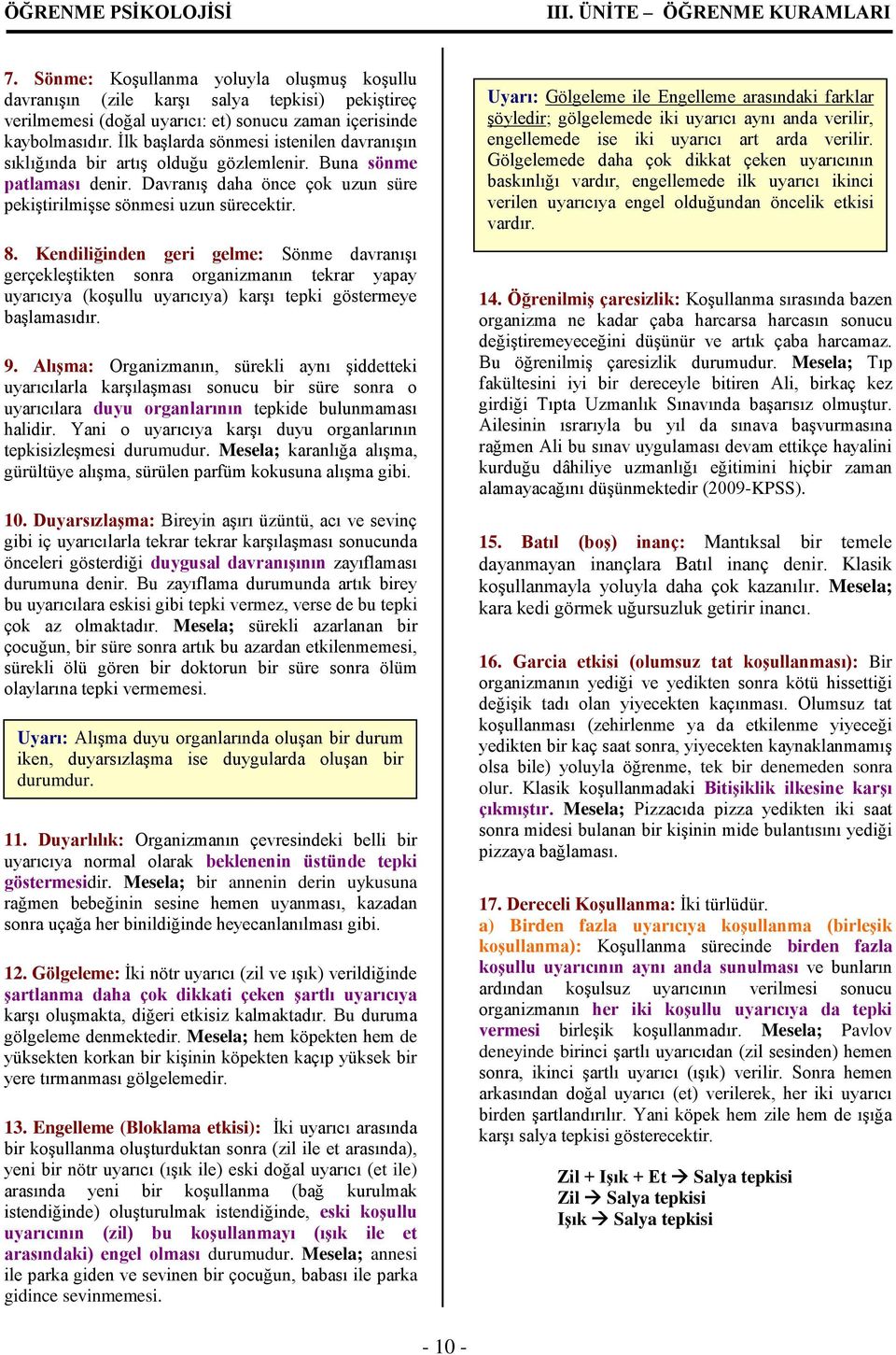 ÖĞRENME PSİKOLOJİSİ

III. ÜNİTE – ÖĞRENME KURAMLARI

7. Sönme: Koşullanma yoluyla oluşmuş koşullu davranışın (zile karşı salya tepkisi) pekiştireç verilmemesi (doğal uyarıcı: et) sonucu zaman içerisinde kaybolmasıdır. İlk başlarda sönmesi istenilen davranışın sıklığında bir artış olduğu gözlemlenir. Buna sönme patlaması denir. Davranış daha önce çok uzun süre pekiştirilmişse sönmesi uzun sürecektir.

8. Kendiliğinden geri gelme: Sönme davranışı gerçekleştikten sonra organizmanın tekrar yapay uyarıcıya (koşullu uyarıcıya) karşı tepki göstermeye başlamasıdır.

9. Alışma: Organizmanın, sürekli aynı şiddetteki uyarıcılarla karşılaşması sonucu bir süre sonra o uyarıcılara duyu organlarının tepkide bulunmaması halidir. Yani o uyarıcıya karşı duyu organlarının tepkisizleşmesi durumudur. Mesela; karanlığa alışma, gürültüye alışma, sürülen parfüm kokusuna alışma gibi.

10. Duyarsızlaşma: Bireyin aşırı üzüntü, acı ve sevinç gibi iç uyarıcılarla tekrar tekrar karşılaşması sonucunda önceleri gösterdiği duygusal davranışının zayıflaması durumuna denir. Bu zayıflama durumunda artık birey bu uyarıcılara eskisi gibi tepki vermez, verse de bu tepki çok az olmaktadır. Mesela; sürekli azarlanan bir çocuğun, bir süre sonra artık bu azardan etkilenmemesi, sürekli ölü gören bir doktorun bir süre sonra ölüm olaylarına tepki vermemesi.

Uyarı: Alışma duyu organlarında oluşan bir durum iken, duyarsızlaşma ise duygularda oluşan bir durumdur.

11. Duyarlılık: Organizmanın çevresindeki belli bir uyarıcıya normal olarak beklenenin üstünde tepki göstermesidir. Mesela; bir annenin derin uykusuna rağmen bebeğinin sesine hemen uyanması, kazadan sonra uçağa her binildiğinde heyecanlanılması gibi.

12. Gölgeleme: İki nötr uyarıcı (zil ve ışık) verildiğinde şartlanma daha çok dikkati çeken şartlı uyarıcıya karşı oluşmakta, diğeri etkisiz kalmaktadır. Bu duruma gölgeleme denmektedir. Mesela; hem köpekten hem de yüksekten korkan bir kişinin köpekten kaçıp yüksek bir yere tırmanması gölgelemedir.

13. Engelleme (Bloklama etkisi): İki uyarıcı arasında bir koşullanma oluşturduktan sonra (zil ile et arasında), yeni bir nötr uyarıcı (ışık ile) eski doğal uyarıcı (et ile) arasında yeni bir koşullanma (bağ kurulmak istendiğinde) oluşturulmak istendiğinde, eski koşullu uyarıcının (zil) bu koşullanmayı (ışık ile et arasındaki) engel olması durumudur. Mesela; annesi ile parka giden ve sevinen bir çocuğun, babası ile parka gidince sevinmemesi.

Uyarı: Gölgeleme ile Engelleme arasındaki farklar şöyledir; gölgelemede iki uyarıcı aynı anda verilir, engellemede ise iki uyarıcı art arda verilir. Gölgelemede daha çok dikkat çeken uyarıcının baskınlığı vardır, engellemede ilk uyarıcı ikinci verilen uyarıcıya engel olduğundan öncelik etkisi vardır.

14. Öğrenilmiş çaresizlik: Koşullanma sırasında bazen organizma ne kadar çaba harcarsa harcasın sonucu değiştiremeyeceğini düşünür ve artık çaba harcamaz. Bu öğrenilmiş çaresizlik durumudur. Mesela; Tıp fakültesini iyi bir dereceyle bitiren Ali, birkaç kez girdiği Tıpta Uzmanlık Sınavında başarısız olmuştur. Ailesinin ısrarıyla bu yıl da sınava başvurmasına rağmen Ali bu sınav uygulaması devam ettikçe hayalini kurduğu dâhiliye uzmanlığı eğitimini hiçbir zaman alamayacağını düşünmektedir (2009-KPSS).

15. Batıl (boş) inanç: Mantıksal bir temele dayanmayan inançlara Batıl inanç denir. Klasik koşullanmayla yoluyla daha çok kazanılır. Mesela; kara kedi görmek uğursuzluk getirir inancı.

16. Garcia etkisi (olumsuz tat koşullanması): Bir organizmanın yediği ve yedikten sonra kötü hissettiği değişik tadı olan yiyecekten kaçınması. Olumsuz tat koşullanması (zehirlenme ya da etkilenme yiyeceği yedikten bir kaç saat sonra, yiyecekten kaynaklanmamış olsa bile) yoluyla öğrenme, tek bir denemeden sonra olur. Klasik koşullanmadaki Bitişiklik ilkesine karşı çıkmıştır. Mesela; Pizzacıda pizza yedikten iki saat sonra midesi bulanan bir kişinin mide bulantısını yediği pizzaya bağlaması.

17. Dereceli Koşullanma: İki türlüdür.
a) Birden fazla uyarıcıya koşullanma (birleşik koşullanma): Koşullanma sürecinde birden fazla koşullu uyarıcının aynı anda sunulması ve bunların ardından koşulsuz uyarıcının verilmesi sonucu organizmanın her iki koşullu uyarıcıya da tepki vermesi birleşik koşullanmadır. Mesela; Pavlov deneyinde birinci şartlı uyarıcıdan (zil sesinden) hemen sonra, ikinci şartlı uyarıcı (ışık) verilir. Sonra hemen arkasından doğal uyarıcı (et) verilerek, her iki uyarıcı birden şartlandırılır. Yani köpek hem zile hem de ışığa karşı salya tepkisi gösterecektir.

Zil + Işık + Et → Salya tepkisi
Zil → Salya tepkisi
Işık → Salya tepkisi

- 10 -